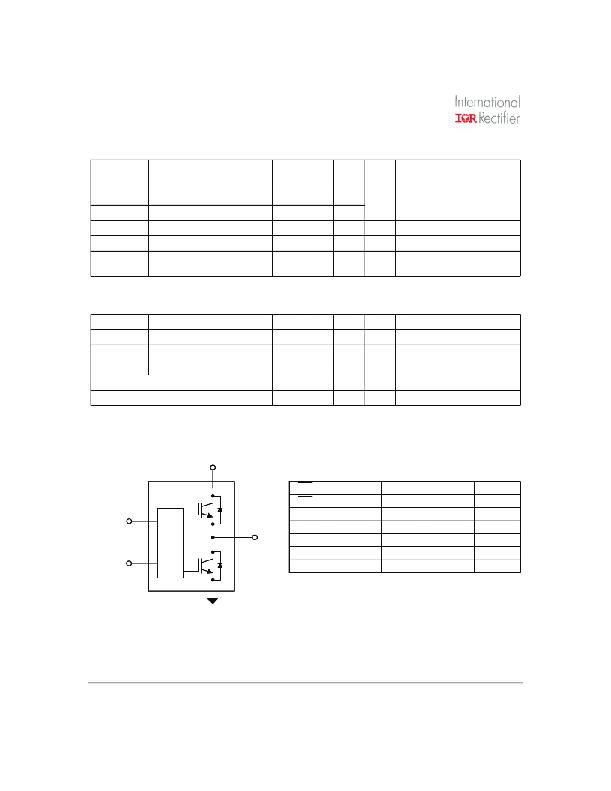 International
IGR Rectifier